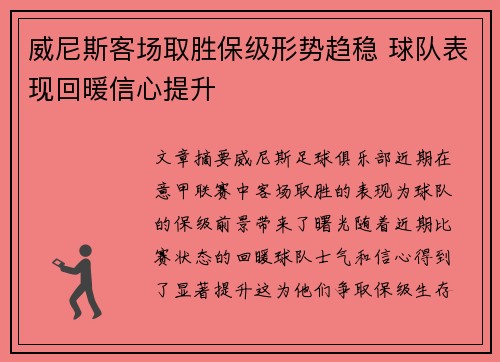 威尼斯客场取胜保级形势趋稳 球队表现回暖信心提升

文章摘要威尼斯足球俱乐部近期在意甲联赛中客场取胜的表现为球队的保级前景带来了曙光随着近期比赛状态的回暖球队士气和信心得到了显著提升这为他们争取保级生存